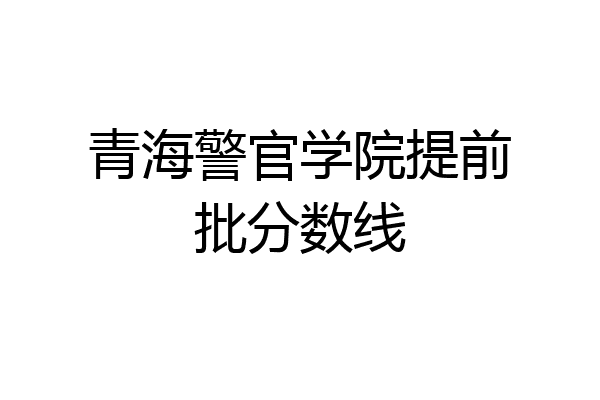 青海警官学院提前批分数线